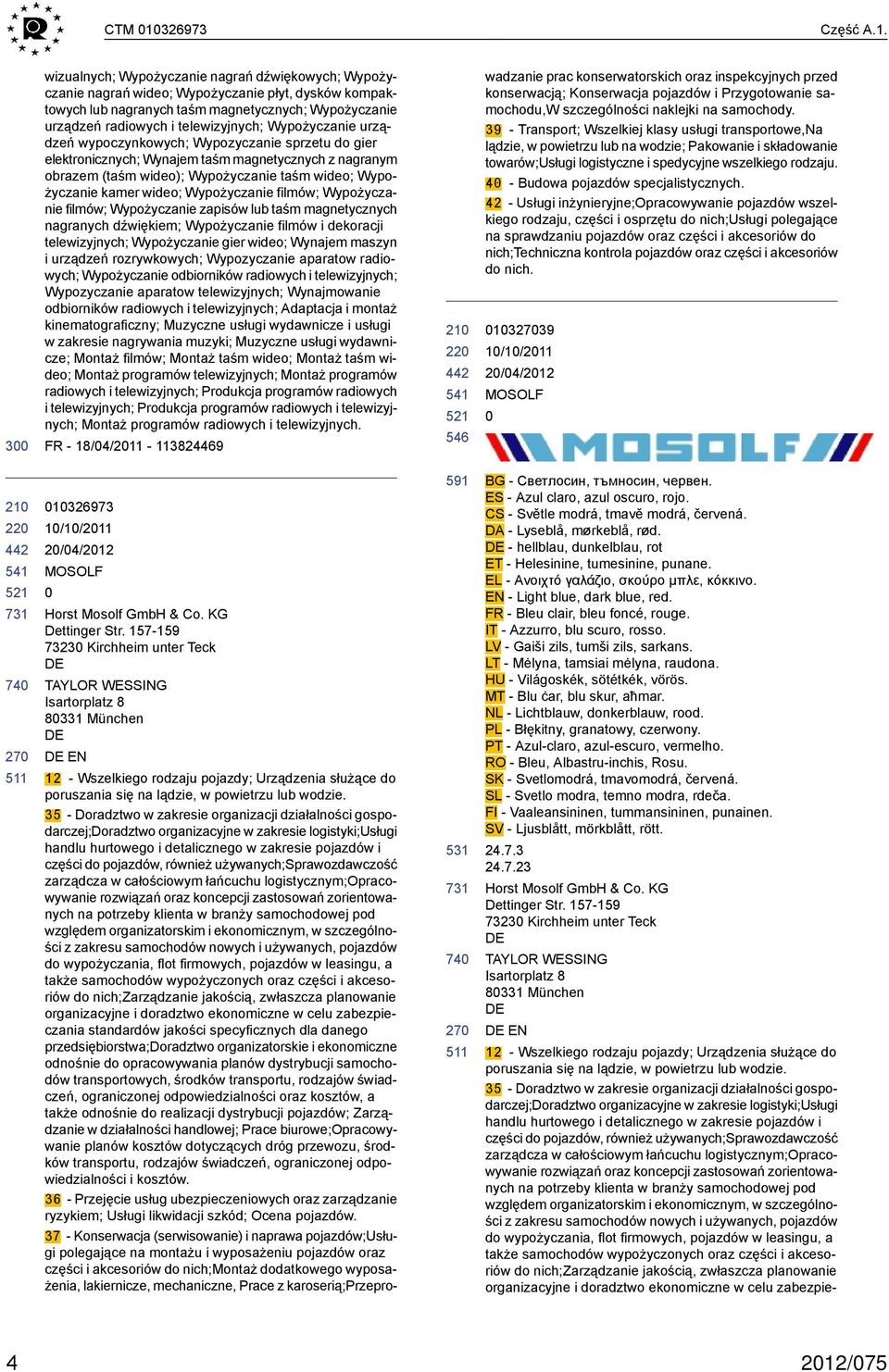 CTM 010326973 Część A.1.

wizualnych; Wypożyczanie nagrań dźwiękowych; Wypożyczanie nagrań wideo; Wypożyczanie płyt, dysków kompaktowych lub nagranych taśm magnetycznych; Wypożyczanie urządzeń radiowych i telewizyjnych; Wypożyczanie urządzeń wypoczynkowych; Wypozyczanie sprzetu do gier elektronicznych; Wynajem taśm magnetycznych z nagranym obrazem (taśm wideo); Wypożyczanie taśm wideo; Wypożyczanie kamer wideo; Wypożyczanie filmów; Wypożyczanie filmów; Wypożyczanie zapisów lub taśm magnetycznych nagranych dźwiękiem; Wypożyczanie filmów i dekoracji telewizyjnych; Wypożyczanie gier wideo; Wynajem maszyn i urządzeń rozrywkowych; Wypozyczanie aparatow radiowych; Wypożyczanie odbiorników radiowych i telewizyjnych; Wypozyczanie aparatow telewizyjnych; Wynajmowanie odbiorników radiowych i telewizyjnych; Adaptacja i montaż kinematograficzny; Muzyczne usługi wydawnicze i usługi w zakresie nagrywania muzyki; Muzyczne usługi wydawnicze; Montaż filmów; Montaż taśm wideo; Montaż taśm wideo; Montaż programów telewizyjnych; Montaż programów radiowych i telewizyjnych; Produkcja programów radiowych i telewizyjnych; Produkcja programów radiowych i telewizyjnych; Montaż programów radiowych i telewizyjnych.

300 FR - 18/04/2011 - 113824469

210 010326973
220 10/10/2011
442 20/04/2012
541 MOSOLF
521 0
731 Horst Mosolf GmbH & Co. KG
Dettinger Str. 157-159
73230 Kirchheim unter Teck
DE
740 TAYLOR WESSING
Isartorplatz 8
80331 München
DE
270 DE EN
511 12 - Wszelkiego rodzaju pojazdy; Urządzenia służące do poruszania się na lądzie, w powietrzu lub wodzie.

35 - Doradztwo w zakresie organizacji działalności gospodarczej;Doradztwo organizacyjne w zakresie logistyki;Usługi handlu hurtowego i detalicznego w zakresie pojazdów i części do pojazdów, również używanych;Sprawozdawczość zarządcza w całościowym łańcuchu logistycznym;Opracowywanie rozwiązań oraz koncepcji zastosowań zorientowanych na potrzeby klienta w branży samochodowej pod względem organizatorskim i ekonomicznym, w szczególności z zakresu samochodów nowych i używanych, pojazdów do wypożyczania, flot firmowych, pojazdów w leasingu, a także samochodów wypożyczonych oraz części i akcesoriów do nich;Zarządzanie jakością, zwłaszcza planowanie organizacyjne i doradztwo ekonomiczne w celu zabezpieczania standardów jakości specyficznych dla danego przedsiębiorstwa;Doradztwo organizatorskie i ekonomiczne odnośnie do opracowywania planów dystrybucji samochodów transportowych, środków transportu, rodzajów świadczeń, ograniczonej odpowiedzialności oraz kosztów, a także odnośnie do realizacji dystrybucji pojazdów; Zarządzanie w działalności handlowej; Prace biurowe;Opracowywanie planów kosztów dotyczących dróg przewozu, środków transportu, rodzajów świadczeń, ograniczonej odpowiedzialności i kosztów.

36 - Przejęcie usług ubezpieczeniowych oraz zarządzanie ryzykiem; Usługi likwidacji szkód; Ocena pojazdów.

37 - Konserwacja (serwisowanie) i naprawa pojazdów;Usługi polegające na montażu i wyposażeniu pojazdów oraz części i akcesoriów do nich;Montaż dodatkowego wyposażenia, lakiernicze, mechaniczne, Prace z karoserią;Przeprowadzanie prac konserwatorskich oraz inspekcyjnych przed konserwacją; Konserwacja pojazdów i Przygotowanie samochodu,W szczególności naklejki na samochody.

39 - Transport; Wszelkiej klasy usługi transportowe,Na lądzie, w powietrzu lub na wodzie; Pakowanie i składowanie towarów;Usługi logistyczne i spedycyjne wszelkiego rodzaju.

40 - Budowa pojazdów specjalistycznych.

42 - Usługi inżynieryjne;Opracowywanie pojazdów wszelkiego rodzaju, części i osprzętu do nich;Usługi polegające na sprawdzaniu pojazdów oraz części i akcesoriów do nich;Techniczna kontrola pojazdów oraz części i akcesoriów do nich.

210 010327039
220 10/10/2011
442 20/04/2012
541 MOSOLF
521 0
546 MOSOLF
591 BG - Светлосин, тъмносин, червен.
ES - Azul claro, azul oscuro, rojo.
CS - Světle modrá, tmavě modrá, červená.
DA - Lyseblå, mørkeblå, rød.
DE - hellblau, dunkelblau, rot
ET - Helesinine, tumesinine, punane.
EL - Ανοιχτό γαλάζιο, σκούρο μπλε, κόκκινο.
EN - Light blue, dark blue, red.
FR - Bleu clair, bleu foncé, rouge.
IT - Azzurro, blu scuro, rosso.
LV - Gaiši zils, tumši zils, sarkans.
LT - Mėlyna, tamsiai mėlyna, raudona.
HU - Világoskék, sötétkék, vörös.
MT - Blu ċar, blu skur, aħmar.
NL - Lichtblauw, donkerblauw, rood.
PL - Błękitny, granatowy, czerwony.
PT - Azul-claro, azul-escuro, vermelho.
RO - Bleu, Albastru-inchis, Rosu.
SK - Svetlomodrá, tmavomodrá, červená.
SL - Svetlo modra, temno modra, rdeča.
FI - Vaaleansininen, tummansininen, punainen.
SV - Ljusblått, mörkblått, rött.
531 24.7.3
24.7.23
731 Horst Mosolf GmbH & Co. KG
Dettinger Str. 157-159
73230 Kirchheim unter Teck
DE
740 TAYLOR WESSING
Isartorplatz 8
80331 München
DE
270 DE EN
511 12 - Wszelkiego rodzaju pojazdy; Urządzenia służące do poruszania się na lądzie, w powietrzu lub wodzie.

35 - Doradztwo w zakresie organizacji działalności gospodarczej;Doradztwo organizacyjne w zakresie logistyki;Usługi handlu hurtowego i detalicznego w zakresie pojazdów i części do pojazdów, również używanych;Sprawozdawczość zarządcza w całościowym łańcuchu logistycznym;Opracowywanie rozwiązań oraz koncepcji zastosowań zorientowanych na potrzeby klienta w branży samochodowej pod względem organizatorskim i ekonomicznym, w szczególności z zakresu samochodów nowych i używanych, pojazdów do wypożyczania, flot firmowych, pojazdów w leasingu, a także samochodów wypożyczonych oraz części i akcesoriów do nich;Zarządzanie jakością, zwłaszcza planowanie organizacyjne i doradztwo ekonomiczne w celu zabezpie-

4 2012/075